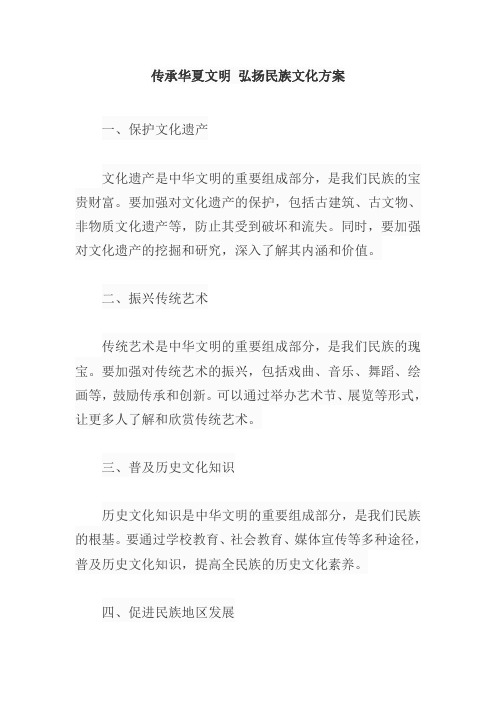 传承华夏文明 弘扬民族文化方案

一、保护文化遗产

文化遗产是中华文明的重要组成部分，是我们民族的宝贵财富。要加强对文化遗产的保护，包括古建筑、古文物、非物质文化遗产等，防止其受到破坏和流失。同时，要加强对文化遗产的挖掘和研究，深入了解其内涵和价值。

二、振兴传统艺术

传统艺术是中华文明的重要组成部分，是我们民族的瑰宝。要加强对传统艺术的振兴，包括戏曲、音乐、舞蹈、绘画等，鼓励传承和创新。可以通过举办艺术节、展览等形式，让更多人了解和欣赏传统艺术。

三、普及历史文化知识

历史文化知识是中华文明的重要组成部分，是我们民族的根基。要通过学校教育、社会教育、媒体宣传等多种途径，普及历史文化知识，提高全民族的历史文化素养。

四、促进民族地区发展